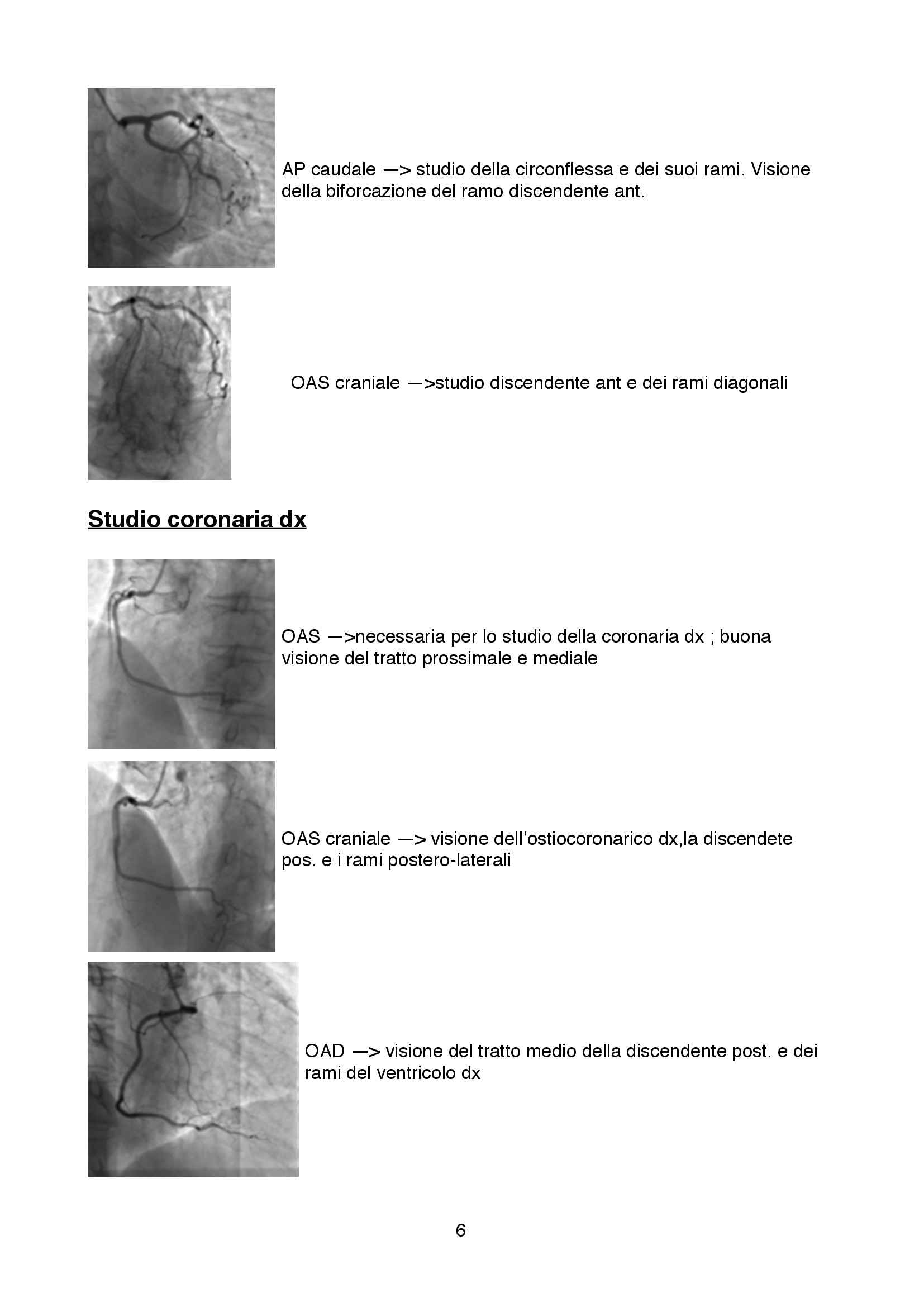 AP caudale —> studio della circonflessa e dei suoi rami. Visione della biforcazione del ramo discendente ant.

OAS craniale —>studio discendente ant e dei rami diagonali

Studio coronaria dx

OAS —>necessaria per lo studio della coronaria dx ; buona visione del tratto prossimale e mediale

OAS craniale —> visione dell'ostiocoronarico dx,la discendete pos. e i rami postero-laterali

OAD —> visione del tratto medio della discendente post. e dei rami del ventricolo dx

6